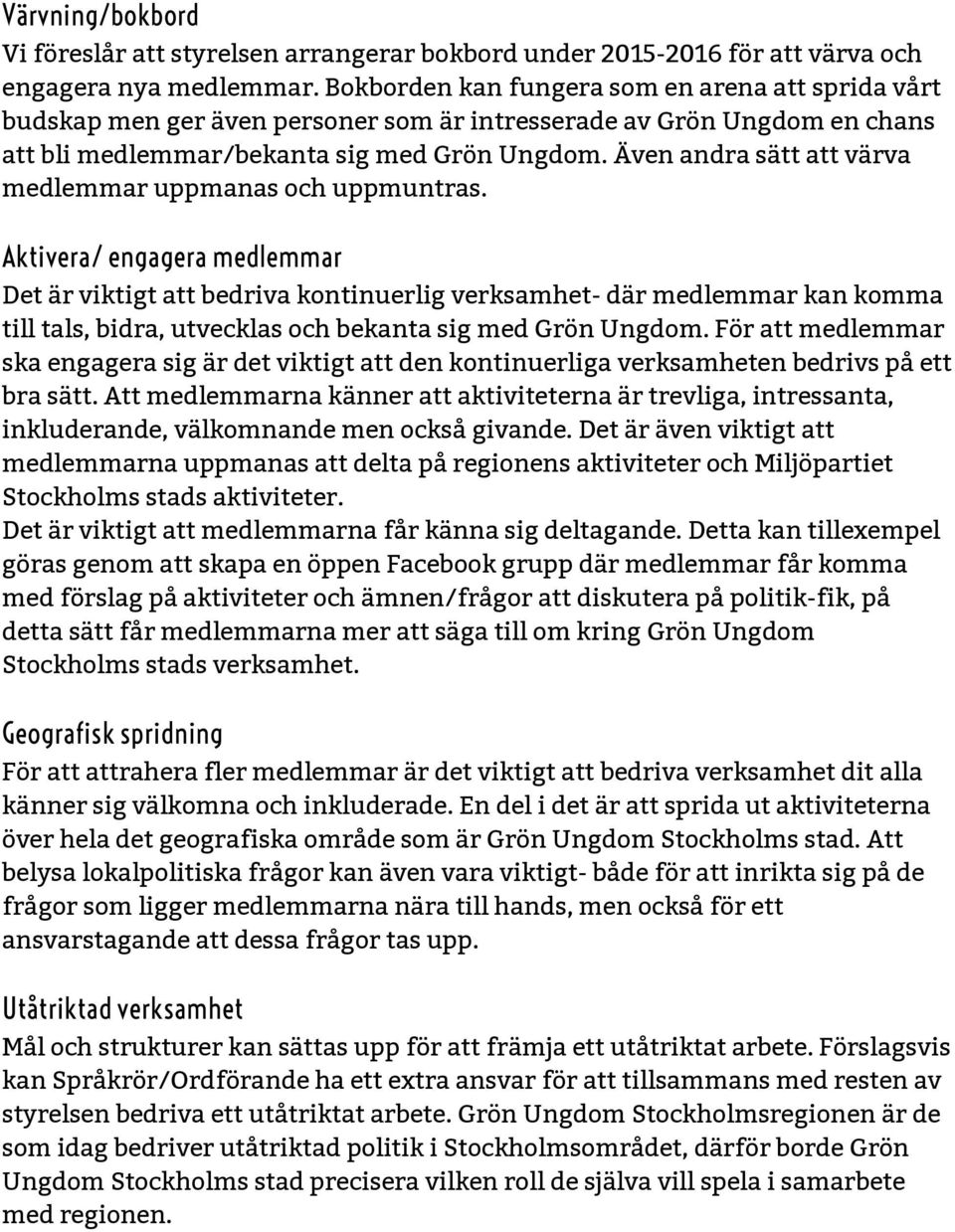 Värvning/bokbord
Vi föreslår att styrelsen arrangerar bokbord under 2015-2016 för att värva och engagera nya medlemmar. Bokborden kan fungera som en arena att sprida vårt budskap men ger även personer som är intresserade av Grön Ungdom en chans att bli medlemmar/bekanta sig med Grön Ungdom. Även andra sätt att värva medlemmar uppmanas och uppmuntras.

Aktivera/ engagera medlemmar
Det är viktigt att bedriva kontinuerlig verksamhet- där medlemmar kan komma till tals, bidra, utvecklas och bekanta sig med Grön Ungdom. För att medlemmar ska engagera sig är det viktigt att den kontinuerliga verksamheten bedrivs på ett bra sätt. Att medlemmarna känner att aktiviteterna är trevliga, intressanta, inkluderande, välkomnande men också givande. Det är även viktigt att medlemmarna uppmanas att delta på regionens aktiviteter och Miljöpartiet Stockholms stads aktiviteter.
Det är viktigt att medlemmarna får känna sig deltagande. Detta kan tillexempel göras genom att skapa en öppen Facebook grupp där medlemmar får komma med förslag på aktiviteter och ämnen/frågor att diskutera på politik-fik, på detta sätt får medlemmarna mer att säga till om kring Grön Ungdom Stockholms stads verksamhet.

Geografisk spridning
För att attrahera fler medlemmar är det viktigt att bedriva verksamhet dit alla känner sig välkomna och inkluderade. En del i det är att sprida ut aktiviteterna över hela det geografiska område som är Grön Ungdom Stockholms stad. Att belysa lokalpolitiska frågor kan även vara viktigt- både för att inrikta sig på de frågor som ligger medlemmarna nära till hands, men också för ett ansvarstagande att dessa frågor tas upp.

Utåtriktad verksamhet
Mål och strukturer kan sättas upp för att främja ett utåtriktat arbete. Förslagsvis kan Språkrör/Ordförande ha ett extra ansvar för att tillsammans med resten av styrelsen bedriva ett utåtriktat arbete. Grön Ungdom Stockholmsregionen är de som idag bedriver utåtriktad politik i Stockholmsområdet, därför borde Grön Ungdom Stockholms stad precisera vilken roll de själva vill spela i samarbete med regionen.